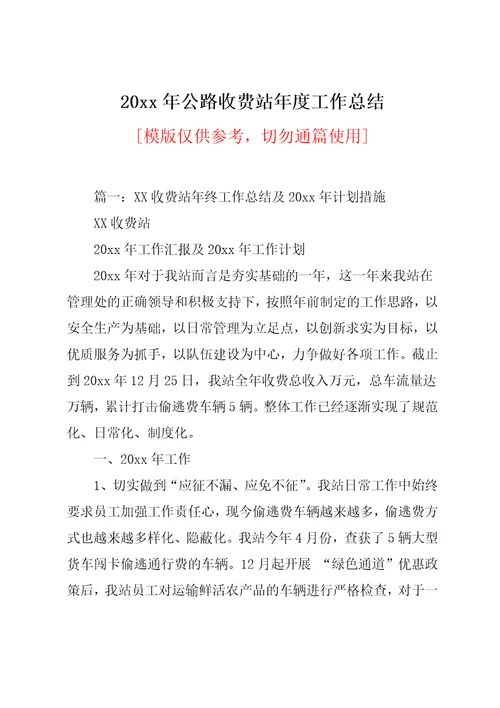 20xx 年公路收费站年度工作总结

[模版仅供参考，切勿通篇使用]

篇一：XX 收费站年终工作总结及 20xx 年计划措施

XX 收费站

20xx 年工作汇报及 20xx 年工作计划

20xx 年对于我站而言是夯实基础的一年，这一年来我站在管理处的正确领导和积极支持下，按照年前制定的工作思路，以安全生产为基础，以日常管理为立足点，以创新求实为目标，以优质服务为抓手，以队伍建设为中心，力争做好各项工作。截止到 20xx 年 12 月 25 日，我站全年收费总收入万元，总车流量达万辆，累计打击偷逃费车辆 5 辆。整体工作已经逐渐实现了规范化、日常化、制度化。

一、20xx 年工作

1、切实做到“应征不漏、应免不征”。我站日常工作中始终要求员工加强工作责任心，现今偷逃费车辆越来越多，偷逃费方式也越来越多样化、隐蔽化。我站今年 4 月份，查获了 5 辆大型货车闯卡偷逃通行费的车辆。12 月起开展 “绿色通道”优惠政策后，我站员工对运输鲜活农产品的车辆进行严格检查，对于一